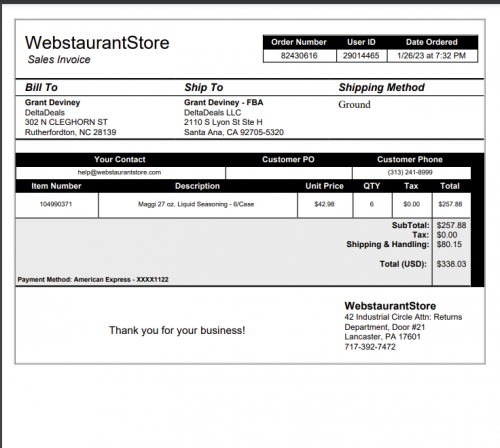 WebstaurantStore
Sales Invoice

| Order Number | User ID | Date Ordered |
|---|---|---|
| 82430616 | 29014465 | 1/26/23 at 7:32 PM |

Bill To
Grant Deviney
DeltaDeals
302 N CLEGHORN ST
Rutherfordton, NC 28139

Ship To
Grant Deviney - FBA
DeltaDeals LLC
2110 S Lyon St Ste H
Santa Ana, CA 92705-5320

Shipping Method
Ground

| Your Contact | Customer PO | Customer Phone |
|---|---|---|
| help@webstaurantstore.com | | (313) 241-8999 |

| Item Number | Description | Unit Price | QTY | Tax | Total |
|---|---|---|---|---|---|
| 104990371 | Maggi 27 oz. Liquid Seasoning - 6/Case | $42.98 | 6 | $0.00 | $257.88 |

SubTotal: $257.88
Tax: $0.00
Shipping & Handling: $80.15
Total (USD): $338.03

Payment Method: American Express - XXXX1122

Thank you for your business!

WebstaurantStore
42 Industrial Circle Attn: Returns Department, Door #21
Lancaster, PA 17601
717-392-7472